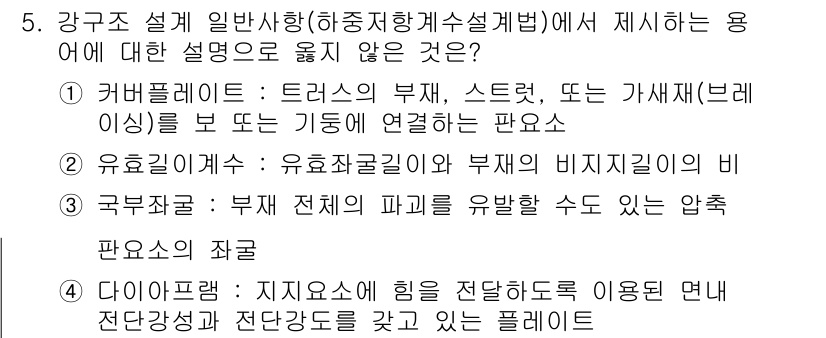 5. 강구조 설계 일반사항(하중저항계수설계법)에서 제시하는 용어에 대한 설명으로 옳지 않은 것은?

① 커버플레이트 : 트러스의 부재, 스트럿, 또는 가새재(브레이싱)를 보 또는 기둥에 연결하는 판요소

② 유효길이계수 : 유효좌굴길이와 부재의 비지지길이의 비

③ 국부좌굴 : 부재 전체의 파괴를 유발할 수도 있는 압축 판요소의 좌굴

④ 다이아프램 : 지지요소에 힘을 전달하도록 이용된 면내 전단강성과 전단강도를 갖고 있는 플레이트